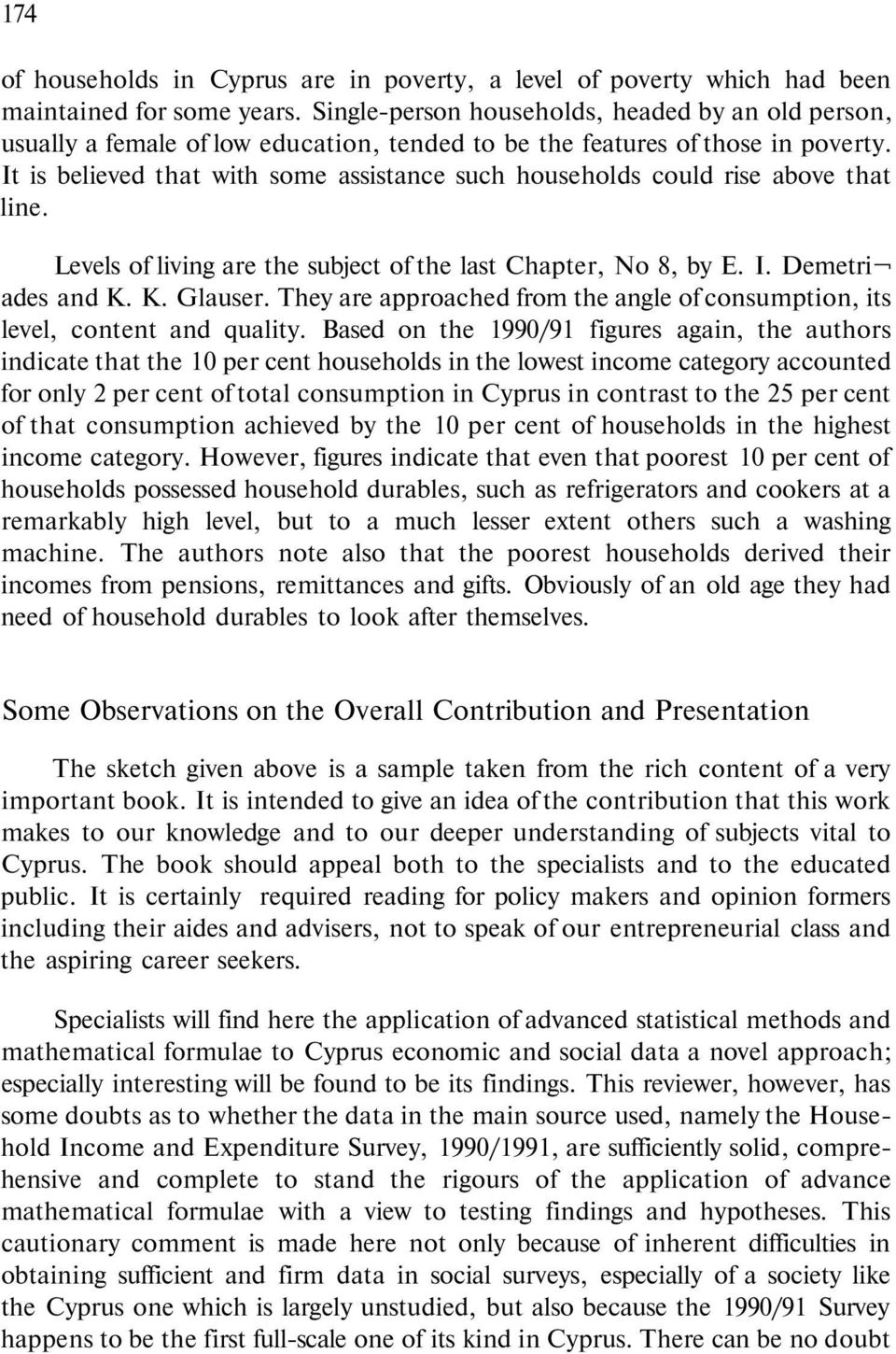 174

of households in Cyprus are in poverty, a level of poverty which had been maintained for some years. Single-person households, headed by an old person, usually a female of low education, tended to be the features of those in poverty. It is believed that with some assistance such households could rise above that line.

Levels of living are the subject of the last Chapter, No 8, by E. I. Demetriades and K. K. Glauser. They are approached from the angle of consumption, its level, content and quality. Based on the 1990/91 figures again, the authors indicate that the 10 per cent households in the lowest income category accounted for only 2 per cent of total consumption in Cyprus in contrast to the 25 per cent of that consumption achieved by the 10 per cent of households in the highest income category. However, figures indicate that even that poorest 10 per cent of households possessed household durables, such as refrigerators and cookers at a remarkably high level, but to a much lesser extent others such a washing machine. The authors note also that the poorest households derived their incomes from pensions, remittances and gifts. Obviously of an old age they had need of household durables to look after themselves.

Some Observations on the Overall Contribution and Presentation

The sketch given above is a sample taken from the rich content of a very important book. It is intended to give an idea of the contribution that this work makes to our knowledge and to our deeper understanding of subjects vital to Cyprus. The book should appeal both to the specialists and to the educated public. It is certainly required reading for policy makers and opinion formers including their aides and advisers, not to speak of our entrepreneurial class and the aspiring career seekers.

Specialists will find here the application of advanced statistical methods and mathematical formulae to Cyprus economic and social data a novel approach; especially interesting will be found to be its findings. This reviewer, however, has some doubts as to whether the data in the main source used, namely the Household Income and Expenditure Survey, 1990/1991, are sufficiently solid, comprehensive and complete to stand the rigours of the application of advance mathematical formulae with a view to testing findings and hypotheses. This cautionary comment is made here not only because of inherent difficulties in obtaining sufficient and firm data in social surveys, especially of a society like the Cyprus one which is largely unstudied, but also because the 1990/91 Survey happens to be the first full-scale one of its kind in Cyprus. There can be no doubt